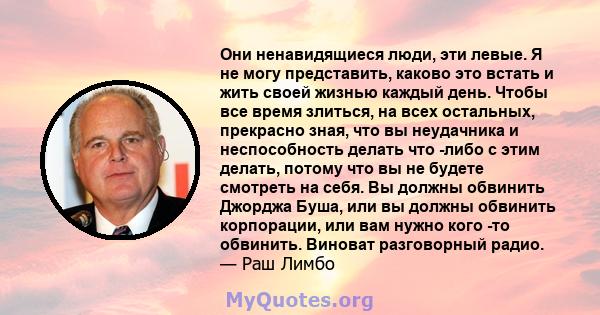 Они ненавидящиеся люди, эти левые. Я не могу представить, каково это встать и жить своей жизнью каждый день. Чтобы все время злиться, на всех остальных, прекрасно зная, что вы неудачника и неспособность делать что -либо с этим делать, потому что вы не будете смотреть на себя. Вы должны обвинить Джорджа Буша, или вы должны обвинить корпорации, или вам нужно кого -то обвинить. Виноват разговорный радио.
— Раш Лимбо

MyQuotes.org